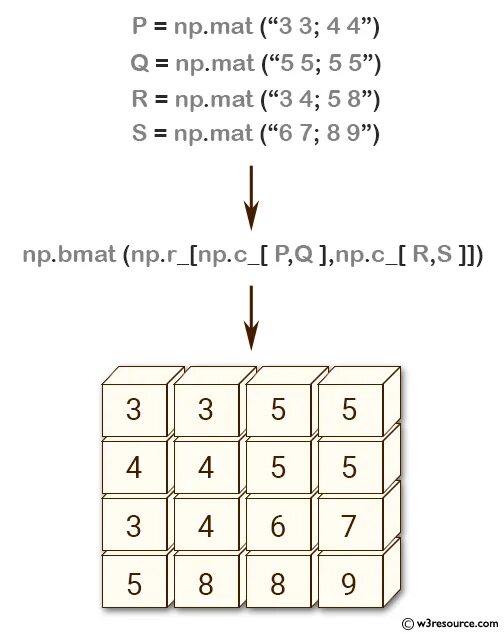 P = np.mat (“3 3; 4 4”)
Q = np.mat (“5 5; 5 5”)
R = np.mat (“3 4; 5 8”)
S = np.mat (“6 7; 8 9”)

np.bmat (np.r_[np.c_[ P,Q ],np.c_[ R,S ]])

| 3 | 3 | 5 | 5 |
|---|---|---|---|
| 4 | 4 | 5 | 5 |
| 3 | 4 | 6 | 7 |
| 5 | 8 | 8 | 9 |

© w3resource.com